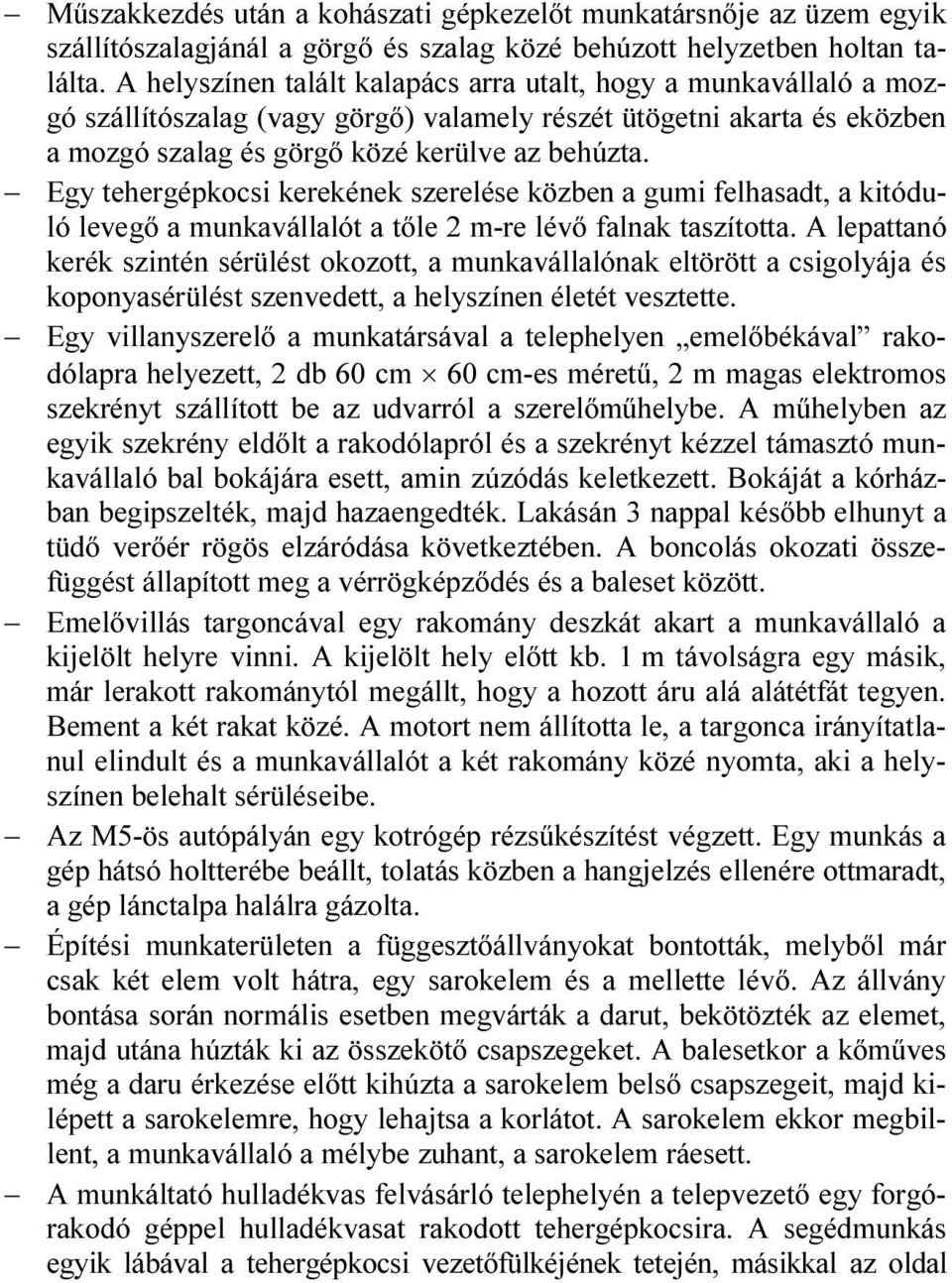 – Műszakkezdés után a kohászati gépkezelőt munkatársnője az üzem egyik szállítószalagjánál a görgő és szalag közé behúzott helyzetben holtan találta. A helyszínen talált kalapács arra utalt, hogy a munkavállaló a mozgó szállítószalag (vagy görgő) valamely részét ütögetni akarta és eközben a mozgó szalag és görgő közé kerülve az behúzta.

– Egy tehergépkocsi kerekének szerelése közben a gumi felhasadt, a kitóduló levegő a munkavállalót a tőle 2 m-re lévő falnak taszította. A lepattanó kerék szintén sérülést okozott, a munkavállalónak eltörött a csigolyája és koponyasérülést szenvedett, a helyszínen életét vesztette.

– Egy villanyszerelő a munkatársával a telephelyen „emelőbékával” rakodólapra helyezett, 2 db 60 cm $\times$ 60 cm-es méretű, 2 m magas elektromos szekrényt szállított be az udvarról a szerelőműhelybe. A műhelyben az egyik szekrény eldőlt a rakodólapról és a szekrényt kézzel támasztó munkavállaló bal bokájára esett, amin zúzódás keletkezett. Bokáját a kórházban begipszelték, majd hazaengedték. Lakásán 3 nappal később elhunyt a tüdő verőér rögös elzáródása következtében. A boncolás okozati összefüggést állapított meg a vérrögképződés és a baleset között.

– Emelővillás targoncával egy rakomány deszkát akart a munkavállaló a kijelölt helyre vinni. A kijelölt hely előtt kb. 1 m távolságra egy másik, már lerakott rakománytól megállt, hogy a hozott áru alá alátétfát tegyen. Bement a két rakat közé. A motort nem állította le, a targonca irányítatlanul elindult és a munkavállalót a két rakomány közé nyomta, aki a helyszínen belehalt sérüléseibe.

– Az M5-ös autópályán egy kotrógép rézsűkészítést végzett. Egy munkás a gép hátsó holtterébe beállt, tolatás közben a hangjelzés ellenére ottmaradt, a gép lánctalpa halálra gázolta.

– Építési munkaterületen a függesztőállványokat bontották, melyből már csak két elem volt hátra, egy sarokelem és a mellette lévő. Az állvány bontása során normális esetben megvárták a darut, bekötözték az elemet, majd utána húzták ki az összekötő csapszegeket. A balesetkor a kőműves még a daru érkezése előtt kihúzta a sarokelem belső csapszegeit, majd kilépett a sarokelemre, hogy lehajtsa a korlátot. A sarokelem ekkor megbillent, a munkavállaló a mélybe zuhant, a sarokelem ráesett.

– A munkáltató hulladékvas felvásárló telephelyén a telepvezető egy forgórakodó géppel hulladékvasat rakodott tehergépkocsira. A segédmunkás egyik lábával a tehergépkocsi vezetőfülkéjének tetején, másikkal az oldal